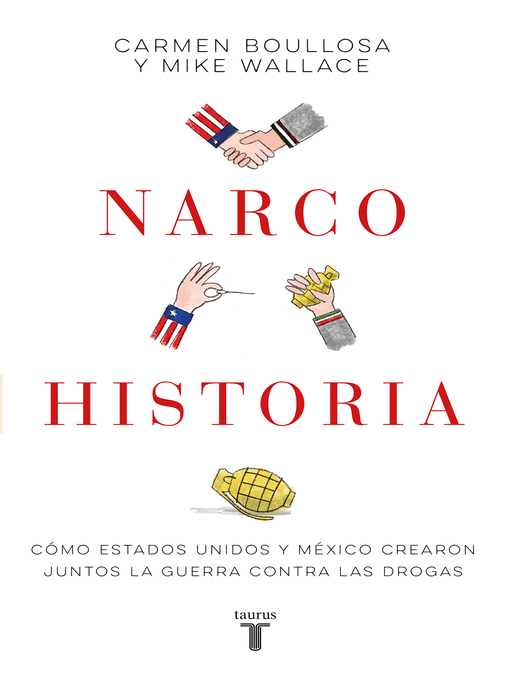 CARMEN BOULLOSA
Y MIKE WALLACE

NARCO

HISTORIA

CÓMO ESTADOS UNIDOS Y MÉXICO CREARON JUNTOS LA GUERRA CONTRA LAS DROGAS

taurus
T